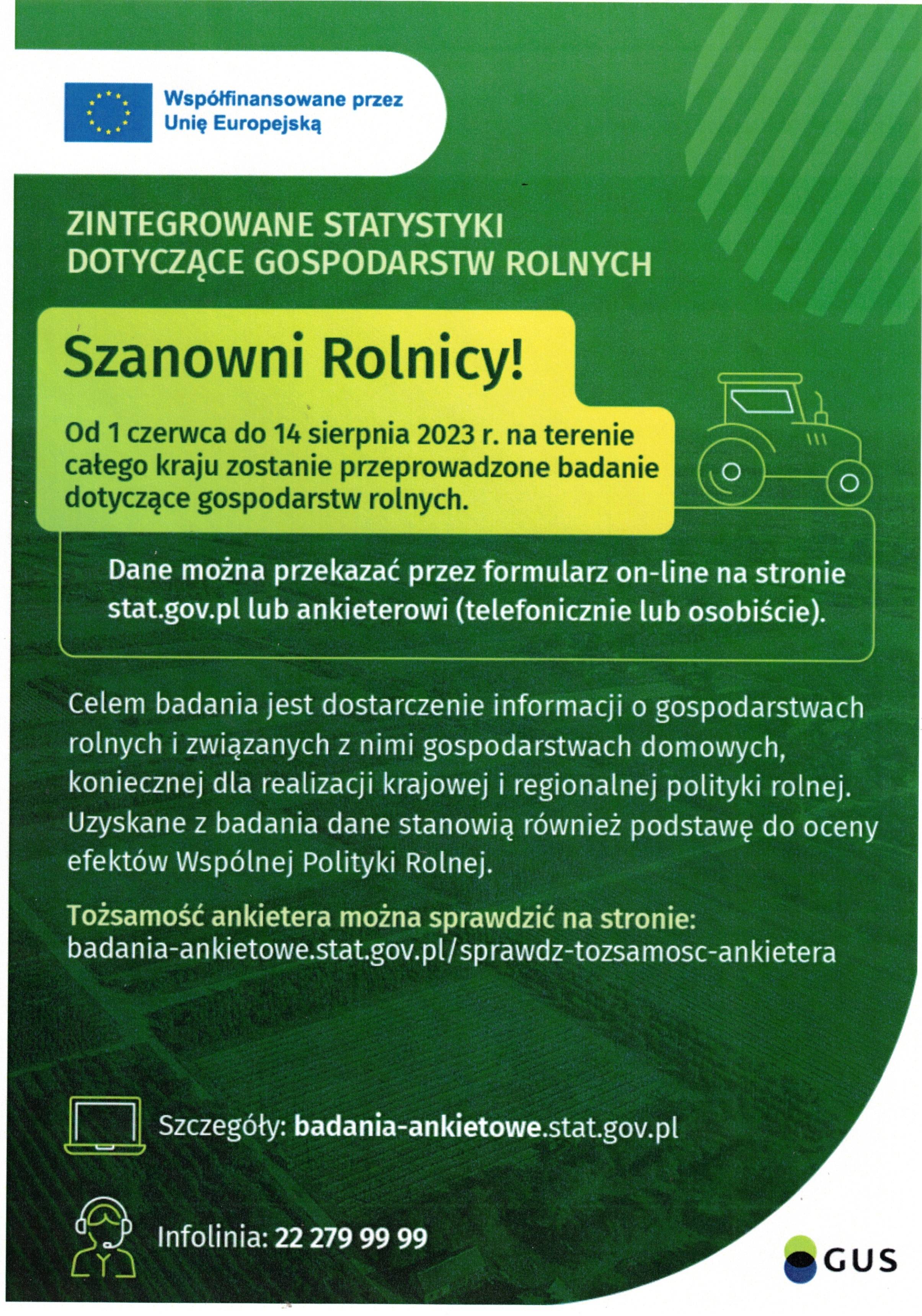 Współfinansowane przez Unię Europejską

ZINTEGROWANE STATYSTYKI DOTYCZĄCE GOSPODARSTW ROLNYCH

Szanowni Rolnicy!

Od 1 czerwca do 14 sierpnia 2023 r. na terenie całego kraju zostanie przeprowadzone badanie dotyczące gospodarstw rolnych.

Dane można przekazać przez formularz on-line na stronie stat.gov.pl lub ankieterowi (telefonicznie lub osobiście).

Celem badania jest dostarczenie informacji o gospodarstwach rolnych i związanych z nimi gospodarstwach domowych, koniecznej dla realizacji krajowej i regionalnej polityki rolnej. Uzyskane z badania dane stanowią również podstawę do oceny efektów Wspólnej Polityki Rolnej.

Tożsamość ankietera można sprawdzić na stronie: badania-ankietowe.stat.gov.pl/sprawdz-tozsamosc-ankietera

Szczegóły: badania-ankietowe.stat.gov.pl

Infolinia: 22 279 99 99

GUS